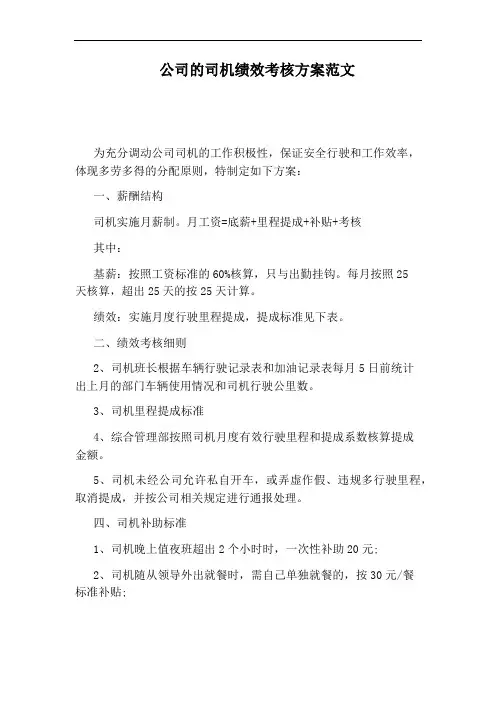 公司的司机绩效考核方案范文

为充分调动公司司机的工作积极性，保证安全行驶和工作效率，体现多劳多得的分配原则，特制定如下方案：

一、薪酬结构

司机实施月薪制。月工资=底薪+里程提成+补贴+考核

其中：

基薪：按照工资标准的60%核算，只与出勤挂钩。每月按照25天核算，超出25天的按25天计算。

绩效：实施月度行驶里程提成，提成标准见下表。

二、绩效考核细则

2、司机班长根据车辆行驶记录表和加油记录表每月5日前统计出上月的部门车辆使用情况和司机行驶公里数。

3、司机里程提成标准

4、综合管理部按照司机月度有效行驶里程和提成系数核算提成金额。

5、司机未经公司允许私自开车，或弄虚作假、违规多行驶里程，取消提成，并按公司相关规定进行通报处理。

四、司机补助标准

1、司机晚上值夜班超出2个小时时，一次性补助20元;

2、司机随从领导外出就餐时，需自己单独就餐的，按30元/餐标准补贴;